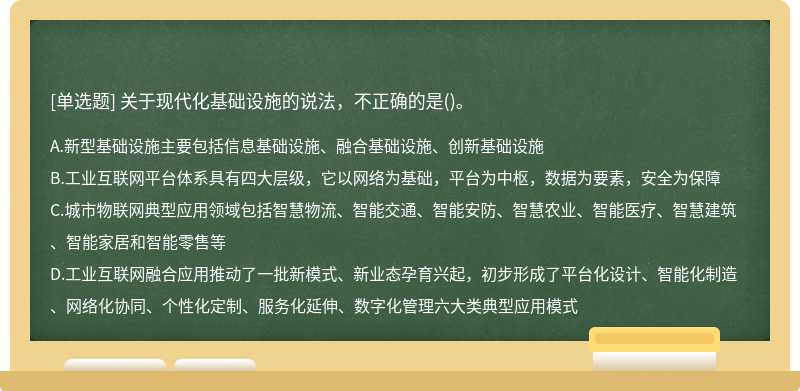 [单选题] 关于现代化基础设施的说法，不正确的是()。

A.新型基础设施主要包括信息基础设施、融合基础设施、创新基础设施

B.工业互联网平台体系具有四大层级，它以网络为基础，平台为中枢，数据为要素，安全为保障

C.城市物联网典型应用领域包括智慧物流、智能交通、智能安防、智慧农业、智能医疗、智慧建筑、智能家居和智能零售等

D.工业互联网融合应用推动了一批新模式、新业态孕育兴起，初步形成了平台化设计、智能化制造、网络化协同、个性化定制、服务化延伸、数字化管理六大类典型应用模式